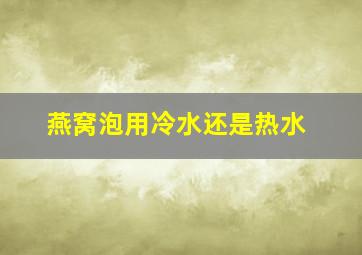 燕窝泡用冷水还是热水